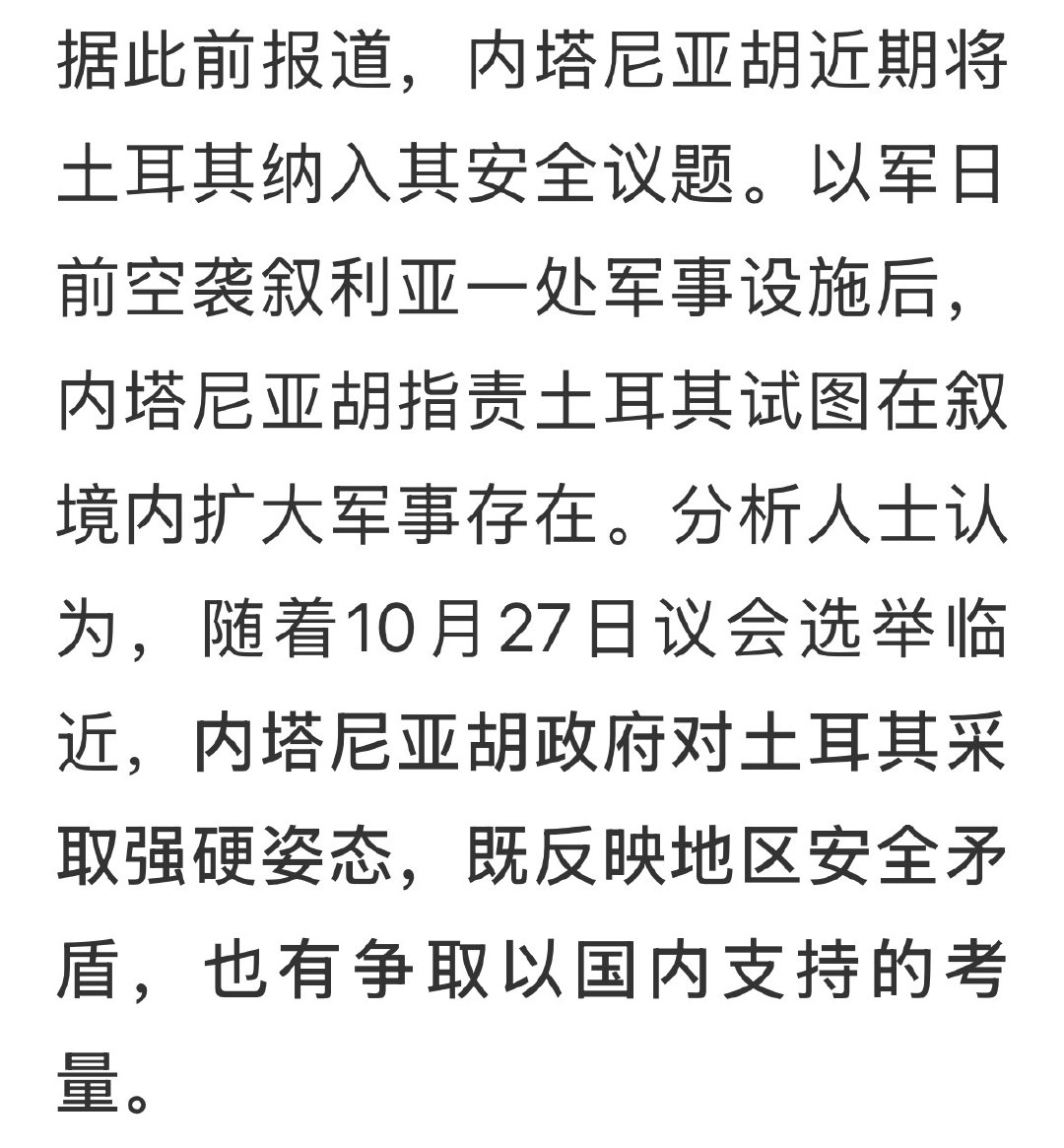 据此前报道，内塔尼亚胡近期将土耳其纳入其安全议题。以军日前空袭叙利亚一处军事设施后，内塔尼亚胡指责土耳其试图在叙境内扩大军事存在。分析人士认为，随着10月27日议会选举临近，内塔尼亚胡政府对土耳其采取强硬姿态，既反映地区安全矛盾，也有争取以国内支持的考量。